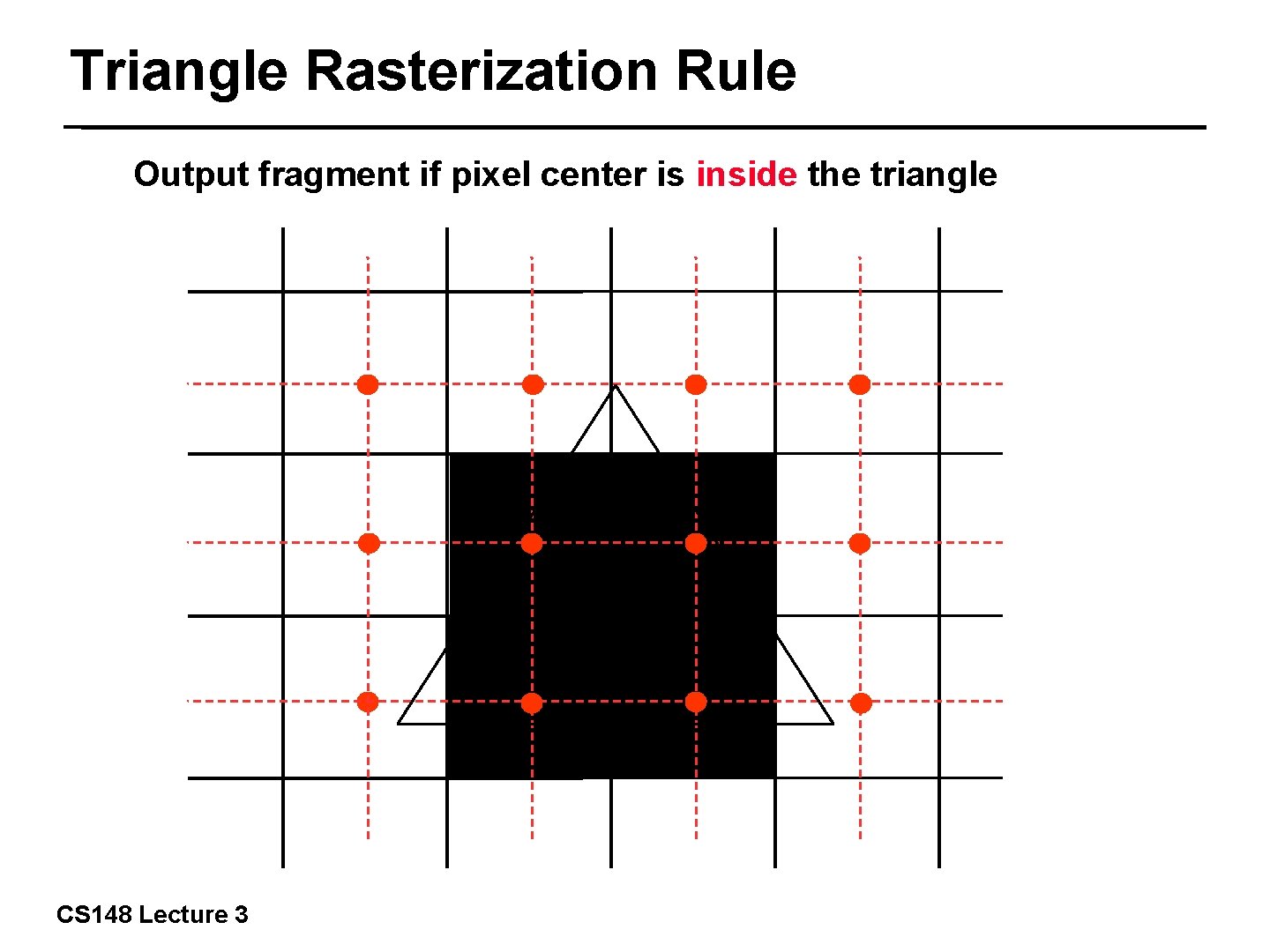 Triangle Rasterization Rule

Output fragment if pixel center is inside the triangle

CS148 Lecture 3